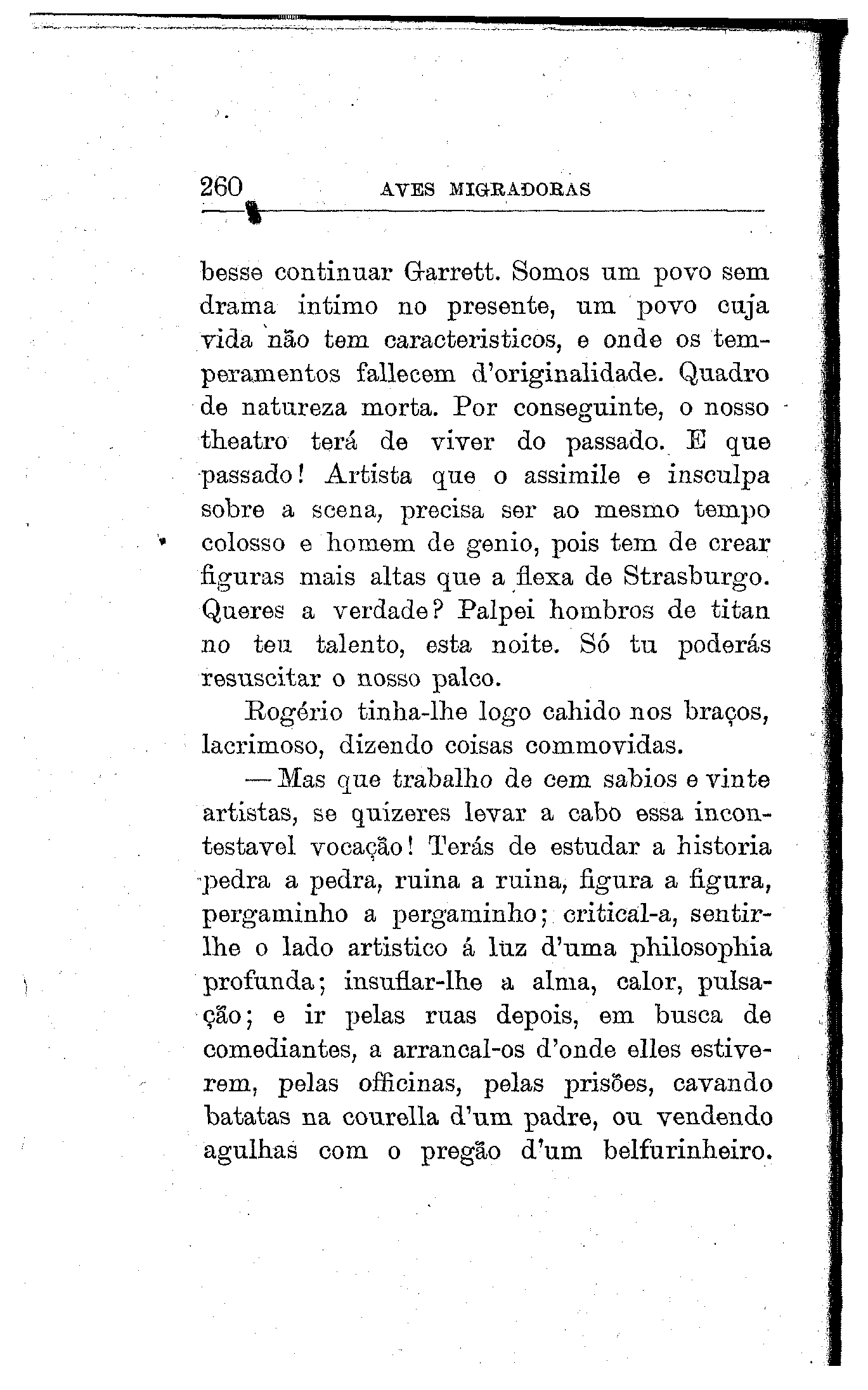 260 AVES MIGRADORAS

besse continuar Garrett. Somos um povo sem drama intimo no presente, um povo cuja vida não tem caracteristicos, e onde os temperamentos fallecem d'originalidade. Quadro de natureza morta. Por conseguinte, o nosso theatro terá de viver do passado. E que passado! Artista que o assimile e insculpa sobre a scena, precisa ser ao mesmo tempo colosso e homem de genio, pois tem de crear figuras mais altas que a flexa de Strasburgo. Queres a verdade? Palpei hombros de titan no teu talento, esta noite. Só tu poderás resuscitar o nosso palco.

Rogério tinha-lhe logo cahido nos braços, lacrimoso, dizendo coisas commovidas.

— Mas que trabalho de cem sabios e vinte artistas, se quizeres levar a cabo essa incontestavel vocação! Terás de estudar a historia pedra a pedra, ruina a ruina, figura a figura, pergaminho a pergaminho; critical-a, sentir-lhe o lado artistico á luz d'uma philosophia profunda; insuflar-lhe a alma, calor, pulsação; e ir pelas ruas depois, em busca de comediantes, a arrancal-os d'onde elles estiverem, pelas officinas, pelas prisões, cavando batatas na courella d'um padre, ou vendendo agulhas com o pregão d'um belfurinheiro.